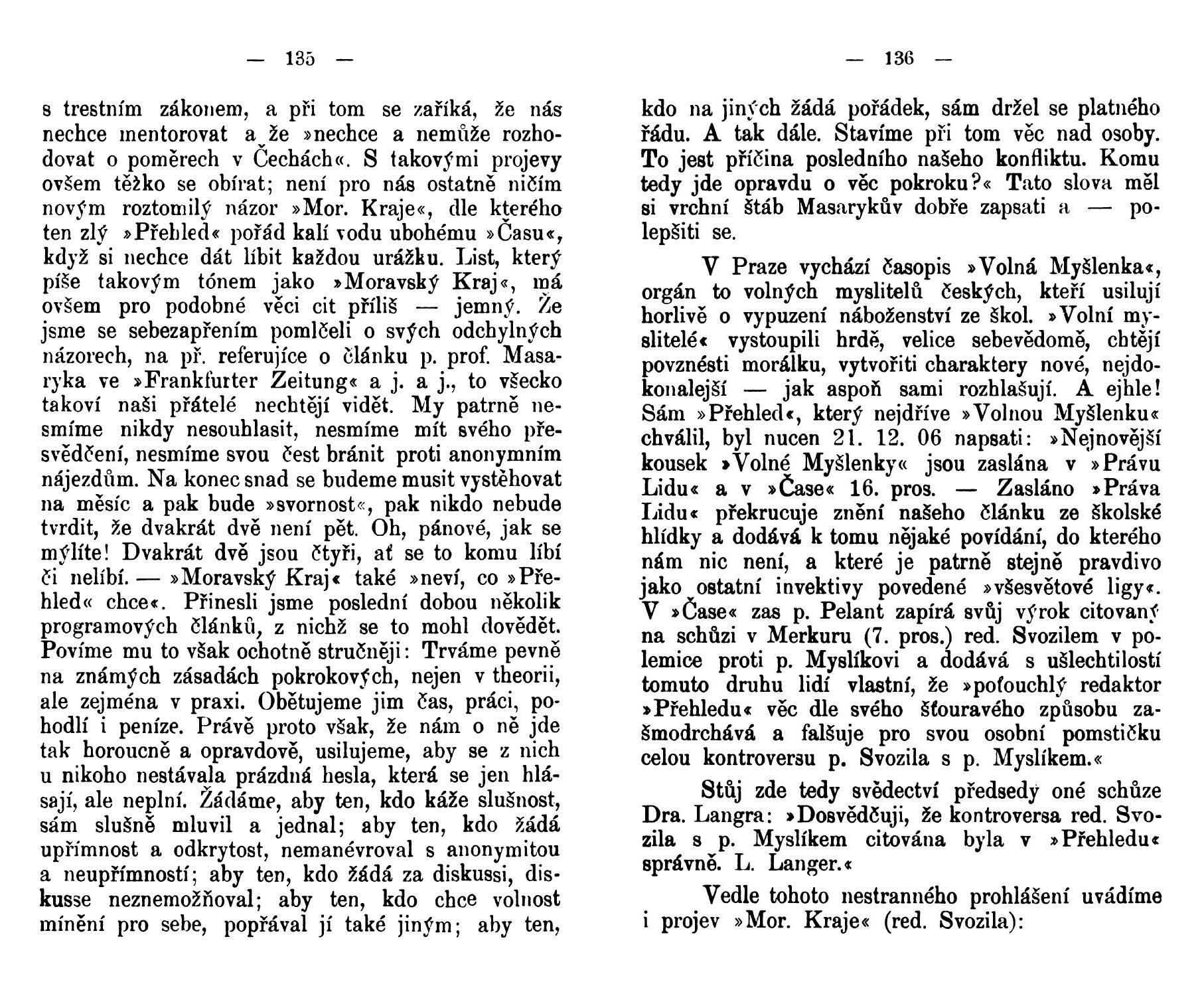 — 135 —

s trestním zákonem, a při tom se zaříká, že nás nechce mentorovat a že »nechce a nemůže rozhodovat o poměrech v Čechách«. S takovými projevy ovšem těžko se obírat; není pro nás ostatně ničím novým roztomilý názor »Mor. Kraje«, dle kterého ten zlý »Přehled« pořád kalí vodu ubohému »Času«, když si nechce dát líbit každou urážku. List, který píše takovým tónem jako »Moravský Kraj«, má ovšem pro podobné věci cit příliš — jemný. Že jsme se sebezapřením pomlčeli o svých odchylných názorech, na př. referujíce o článku p. prof. Masaryka ve »Frankfurter Zeitung« a j. a j., to všecko takoví naši přátelé nechtějí vidět. My patrně nesmíme nikdy nesouhlasit, nesmíme mít svého přesvědčení, nesmíme svou čest bránit proti anonymním nájezdům. Na konec snad se budeme musit vystěhovat na měsíc a pak bude »svornost«, pak nikdo nebude tvrdit, že dvakrát dvě není pět. Oh, pánové, jak se mýlíte! Dvakrát dvě jsou čtyři, ať se to komu líbí či nelíbí. — »Moravský Kraj« také »neví, co »Přehled« chce«. Přinesli jsme poslední dobou několik programových článků, z nichž se to mohl dovědět. Povíme mu to však ochotně stručněji: Trváme pevně na známých zásadách pokrokových, nejen v theorii, ale zejména v praxi. Obětujeme jim čas, práci, pohodlí i peníze. Právě proto však, že nám o ně jde tak horoucně a opravdově, usilujeme, aby se z nich u nikoho nestávala prázdná hesla, která se jen hlásají, ale neplní. Žádáme, aby ten, kdo káže slušnost, sám slušně mluvil a jednal; aby ten, kdo žádá upřímnost a odkrytost, nemanévroval s anonymitou a neupřímností; aby ten, kdo žádá za diskussi, diskusse neznemožňoval; aby ten, kdo chce volnost mínění pro sebe, popřával jí také jiným; aby ten,

— 136 —

kdo na jiných žádá pořádek, sám držel se platného řádu. A tak dále. Stavíme při tom věc nad osoby. To jest příčina posledního našeho konfliktu. Komu tedy jde opravdu o věc pokroku?« Tato slova měl si vrchní štáb Masarykův dobře zapsati a — polepšiti se.

V Praze vychází časopis »Volná Myšlenka«, orgán to volných myslitelů českých, kteří usilují horlivě o vypuzení náboženství ze škol. »Volní myslitelé« vystoupili hrdě, velice sebevědomě, chtějí povznésti morálku, vytvořiti charaktery nové, nejdokonalejší — jak aspoň sami rozhlašují. A ejhle! Sám »Přehled«, který nejdříve »Volnou Myšlenku« chválil, byl nucen 21. 12. 06 napsati: »Nejnovější kousek »Volné Myšlenky« jsou zaslána v »Právu Lidu« a v »Čase« 16. pros. — Zasláno »Práva Lidu« překrucuje znění našeho článku ze školské hlídky a dodává k tomu nějaké povídání, do kterého nám nic není, a které je patrně stejně pravdivo jako ostatní invektivy povedené »všesvětové ligy«. V »Čase« zas p. Pelant zapírá svůj výrok citovaný na schůzi v Merkuru (7. pros.) red. Svozilem v polemice proti p. Myslíkovi a dodává s ušlechtilostí tomuto druhu lidí vlastní, že »poťouchlý redaktor »Přehledu« věc dle svého šťouravého způsobu zašmodrchává a falšuje pro svou osobní pomstičku celou kontroversu p. Svozila s p. Myslíkem.«

Stůj zde tedy svědectví předsedy oné schůze Dra. Langra: »Dosvědčuji, že kontroversa red. Svozila s p. Myslíkem citována byla v »Přehledu« správně. L. Langer.«

Vedle tohoto nestranného prohlášení uvádíme i projev »Mor. Kraje« (red. Svozila):